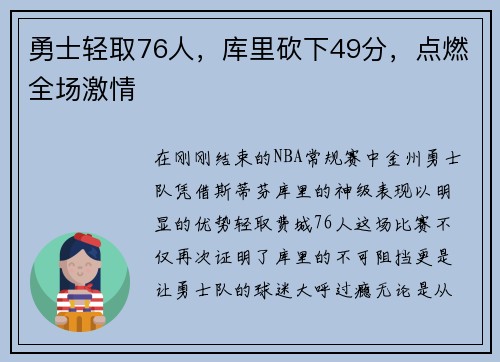 勇士轻取76人，库里砍下49分，点燃全场激情

在刚刚结束的NBA常规赛中金州勇士队凭借斯蒂芬库里的神级表现以明显的优势轻取费城76人这场比赛不仅再次证明了库里的不可阻挡更是让勇士队的球迷大呼过瘾无论是从